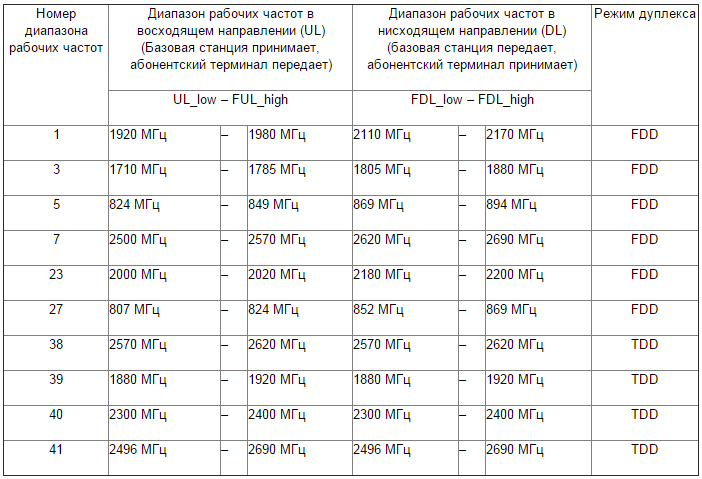 | Номер диапазона рабочих частот | Диапазон рабочих частот в восходящем направлении (UL) (Базовая станция принимает, абонентский терминал передает) | | | Диапазон рабочих частот в нисходящем направлении (DL) (базовая станция передает, абонентский терминал принимает) | | | Режим дуплекса |
|---|---|---|---|---|---|---|---|
| | UL_low – FUL_high | | | FDL_low – FDL_high | | | |
| 1 | 1920 МГц | – | 1980 МГц | 2110 МГц | – | 2170 МГц | FDD |
| 3 | 1710 МГц | – | 1785 МГц | 1805 МГц | – | 1880 МГц | FDD |
| 5 | 824 МГц | – | 849 МГц | 869 МГц | – | 894 МГц | FDD |
| 7 | 2500 МГц | – | 2570 МГц | 2620 МГц | – | 2690 МГц | FDD |
| 23 | 2000 МГц | – | 2020 МГц | 2180 МГц | – | 2200 МГц | FDD |
| 27 | 807 МГц | – | 824 МГц | 852 МГц | – | 869 МГц | FDD |
| 38 | 2570 МГц | – | 2620 МГц | 2570 МГц | – | 2620 МГц | TDD |
| 39 | 1880 МГц | – | 1920 МГц | 1880 МГц | – | 1920 МГц | TDD |
| 40 | 2300 МГц | – | 2400 МГц | 2300 МГц | – | 2400 МГц | TDD |
| 41 | 2496 МГц | – | 2690 МГц | 2496 МГц | – | 2690 МГц | TDD |